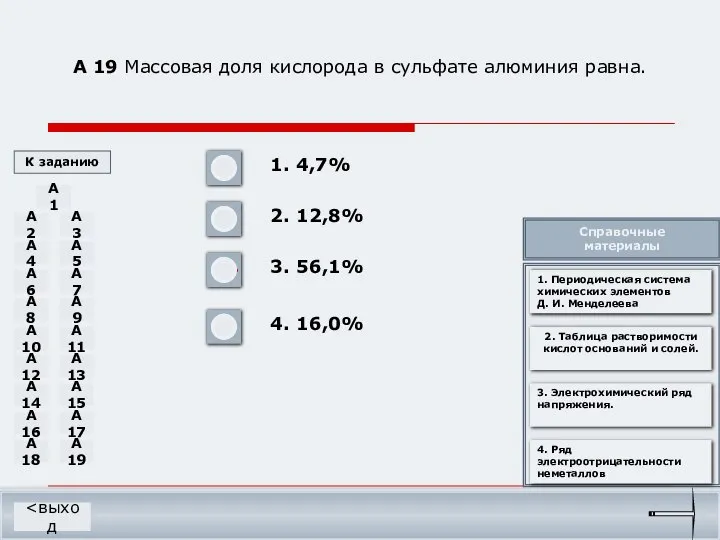 А 19 Массовая доля кислорода в сульфате алюминия равна.

К заданию

А 1
А 2 А 3
А 4 А 5
А 6 А 7
А 8 А 9
А 10 А 11
А 12 А 13
А 14 А 15
А 16 А 17
А 18 А 19

1. 4,7%

2. 12,8%

3. 56,1%

4. 16,0%

Справочные материалы

1. Периодическая система химических элементов Д. И. Менделеева

2. Таблица растворимости кислот оснований и солей.

3. Электрохимический ряд напряжения.

4. Ряд электроотрицательности неметаллов

<выход